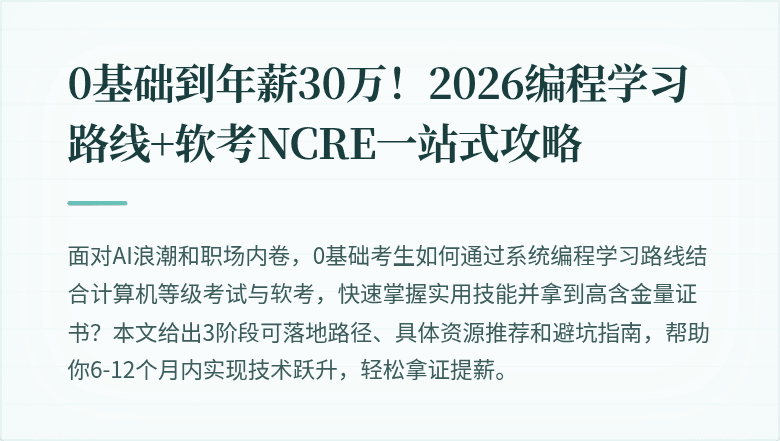 0基础到年薪30万！2026编程学习路线+软考NCRE一站式攻略

面对AI浪潮和职场内卷，0基础考生如何通过系统编程学习路线结合计算机等级考试与软考，快速掌握实用技能并拿到高含金量证书？本文给出3阶段可落地路径、具体资源推荐和避坑指南，帮助你6-12个月内实现技术跃升，轻松拿证提薪。